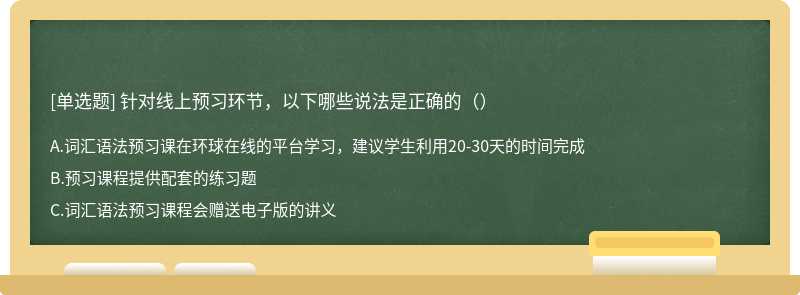 [单选题] 针对线上预习环节，以下哪些说法是正确的（）

A.词汇语法预习课在环球在线的平台学习，建议学生利用20-30天的时间完成

B.预习课程提供配套的练习题

C.词汇语法预习课程会赠送电子版的讲义